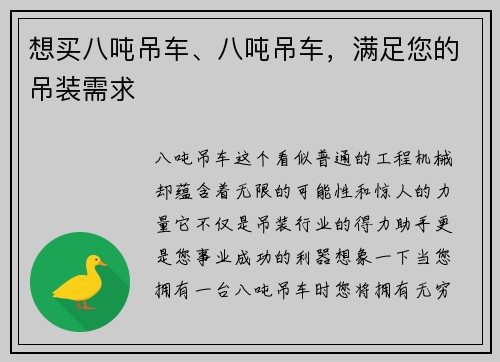 想买八吨吊车、八吨吊车，满足您的吊装需求

八吨吊车这个看似普通的工程机械却蕴含着无限的可能性和惊人的力量它不仅是吊装行业的得力助手更是您事业成功的利器想象一下当您拥有一台八吨吊车时您将拥有无穷